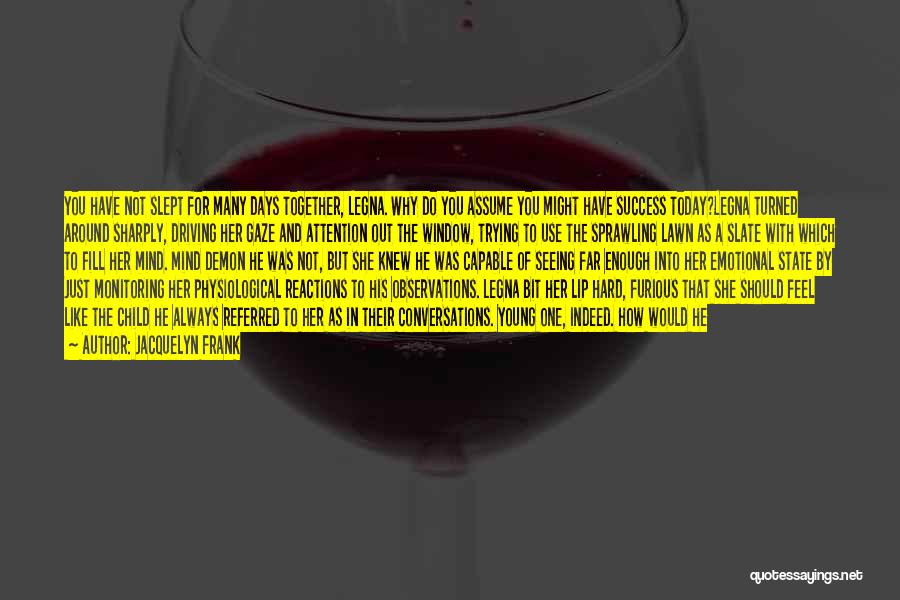 YOU HAVE NOT SLEPT FOR MANY DAYS TOGETHER, LEGNA. WHY DO YOU ASSUME YOU MIGHT HAVE SUCCESS TODAY?LEGNA TURNED AROUND SHARPLY, DRIVING HER GAZE AND ATTENTION OUT THE WINDOW, TRYING TO USE THE SPRAWLING LAWN AS A SLATE WITH WHICH TO FILL HER MIND. MIND DEMON HE WAS NOT, BUT SHE KNEW HE WAS CAPABLE OF SEEING FAR ENOUGH INTO HER EMOTIONAL STATE BY JUST MONITORING HER PHYSIOLOGICAL REACTIONS TO HIS OBSERVATIONS. LEGNA BIT HER LIP HARD, FURIOUS THAT SHE SHOULD FEEL LIKE THE CHILD HE ALWAYS REFERRED TO HER AS IN THEIR CONVERSATIONS. YOUNG ONE, INDEED. HOW WOULD HE

— AUTHOR: JACQUELYN FRANK

quotessayings.net